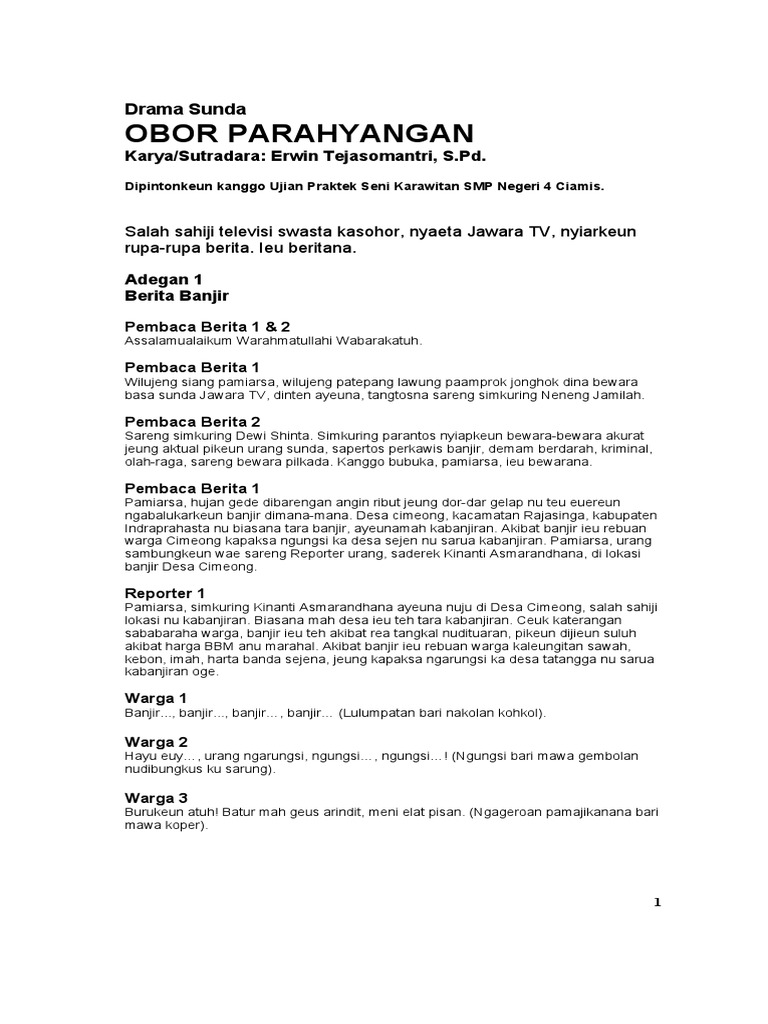 Drama Sunda
OBOR PARAHYANGAN
Karya/Sutradara: Erwin Tejasomantri, S.Pd.

Dipintonkeun kanggo Ujian Praktek Seni Karawitan SMP Negeri 4 Ciamis.

Salah sahiji televisi swasta kasohor, nyaeta Jawara TV, nyiarkeun rupa-rupa berita. Ieu beritana.

Adegan 1
Berita Banjir

Pembaca Berita 1 & 2
Assalamualaikum Warahmatullahi Wabarakatuh.

Pembaca Berita 1
Wilujeng siang pamiarsa, wilujeng patepang lawung paamprok jonghok dina bewara basa sunda Jawara TV, dinten ayeuna, tangtosna sareng simkuring Neneng Jamilah.

Pembaca Berita 2
Sareng simkuring Dewi Shinta. Simkuring parantos nyiapkeun bewara-bewara akurat jeung aktual pikeun urang sunda, sapertos perkawis banjir, demam berdarah, kriminal, olah-raga, sareng bewara pilkada. Kanggo bubuka, pamiarsa, ieu bewarana.

Pembaca Berita 1
Pamiarsa, hujan gede dibarengan angin ribut jeung dor-dar gelap nu teu eureun ngabalukarkeun banjir dimana-mana. Desa cimeong, kacamatan Rajasinga, kabupaten Indraprahasta nu biasana tara banjir, ayeunamah kabanjiran. Akibat banjir ieu rebuan warga Cimeong kapaksa ngungsi ka desa sejen nu sarua kabanjiran. Pamiarsa, urang sambungkeun wae sareng Reporter urang, saderek Kinanti Asmarandhana, di lokasi banjir Desa Cimeong.

Reporter 1
Pamiarsa, simkuring Kinanti Asmarandhana ayeuna nuju di Desa Cimeong, salah sahiji lokasi nu kabanjiran. Biasana mah desa ieu teh tara kabanjiran. Ceuk katerangan sababaraha warga, banjir ieu teh akibat rea tangkal nudituaran, pikeun dijieun suluh akibat harga BBM anu marahal. Akibat banjir ieu rebuan warga kaleungitan sawah, kebon, imah, harta banda sejena, jeung kapaksa ngarungsi ka desa tatangga nu sarua kabanjiran oge.

Warga 1
Banjir..., banjir..., banjir…, banjir… (Lulumpatan bari nakolan kohkol).

Warga 2
Hayu euy…, urang ngarungsi, ngungsi…, ngungsi…! (Ngungsi bari mawa gembolan nudibungkus ku sarung).

Warga 3
Burukeun atuh! Batur mah geus arindit, meni elat pisan. (Ngageroan pamajikanana bari mawa koper).

1